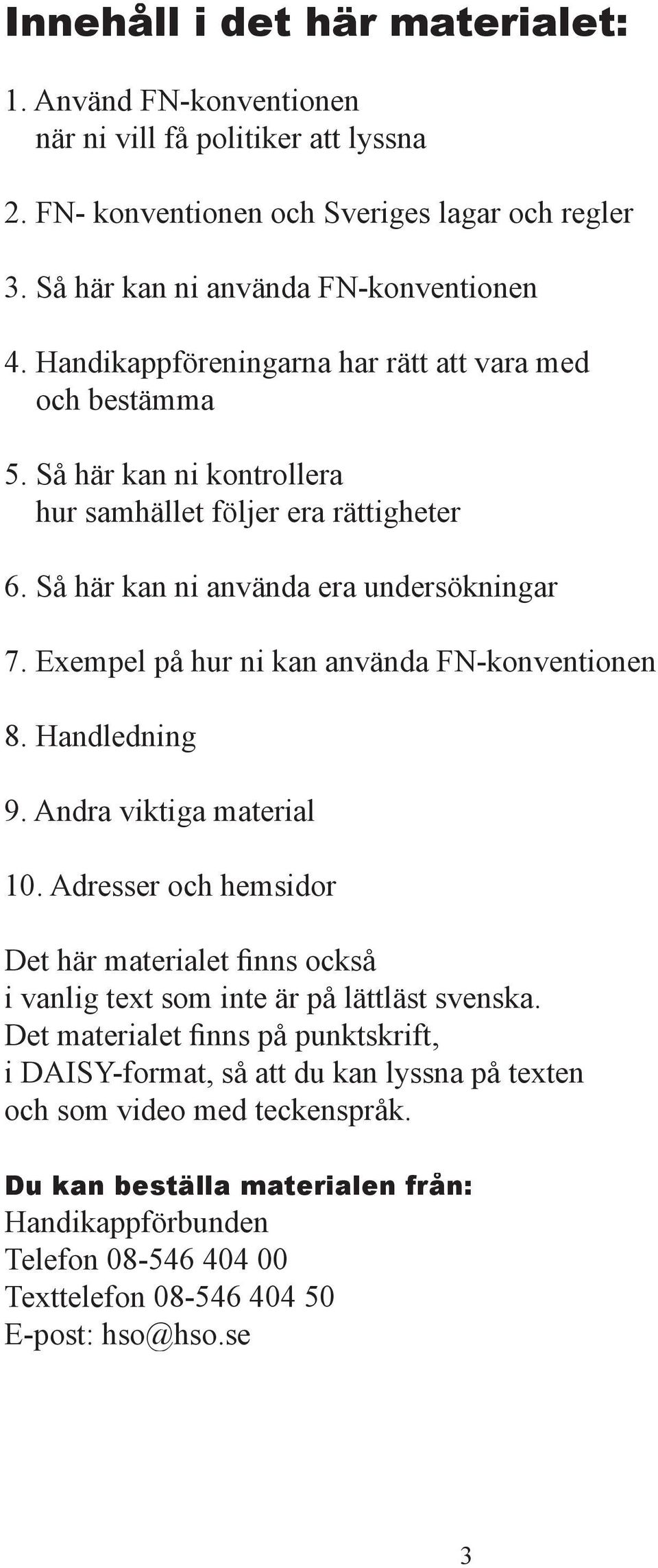 Innehåll i det här materialet:

1. Använd FN-konventionen när ni vill få politiker att lyssna

2. FN- konventionen och Sveriges lagar och regler

3. Så här kan ni använda FN-konventionen

4. Handikappföreningarna har rätt att vara med och bestämma

5. Så här kan ni kontrollera hur samhället följer era rättigheter

6. Så här kan ni använda era undersökningar

7. Exempel på hur ni kan använda FN-konventionen

8. Handledning

9. Andra viktiga material

10. Adresser och hemsidor

Det här materialet finns också i vanlig text som inte är på lättläst svenska. Det materialet finns på punktskrift, i DAISY-format, så att du kan lyssna på texten och som video med teckenspråk.

Du kan beställa materialen från:
Handikappförbunden
Telefon 08-546 404 00
Texttelefon 08-546 404 50
E-post: hso@hso.se

3